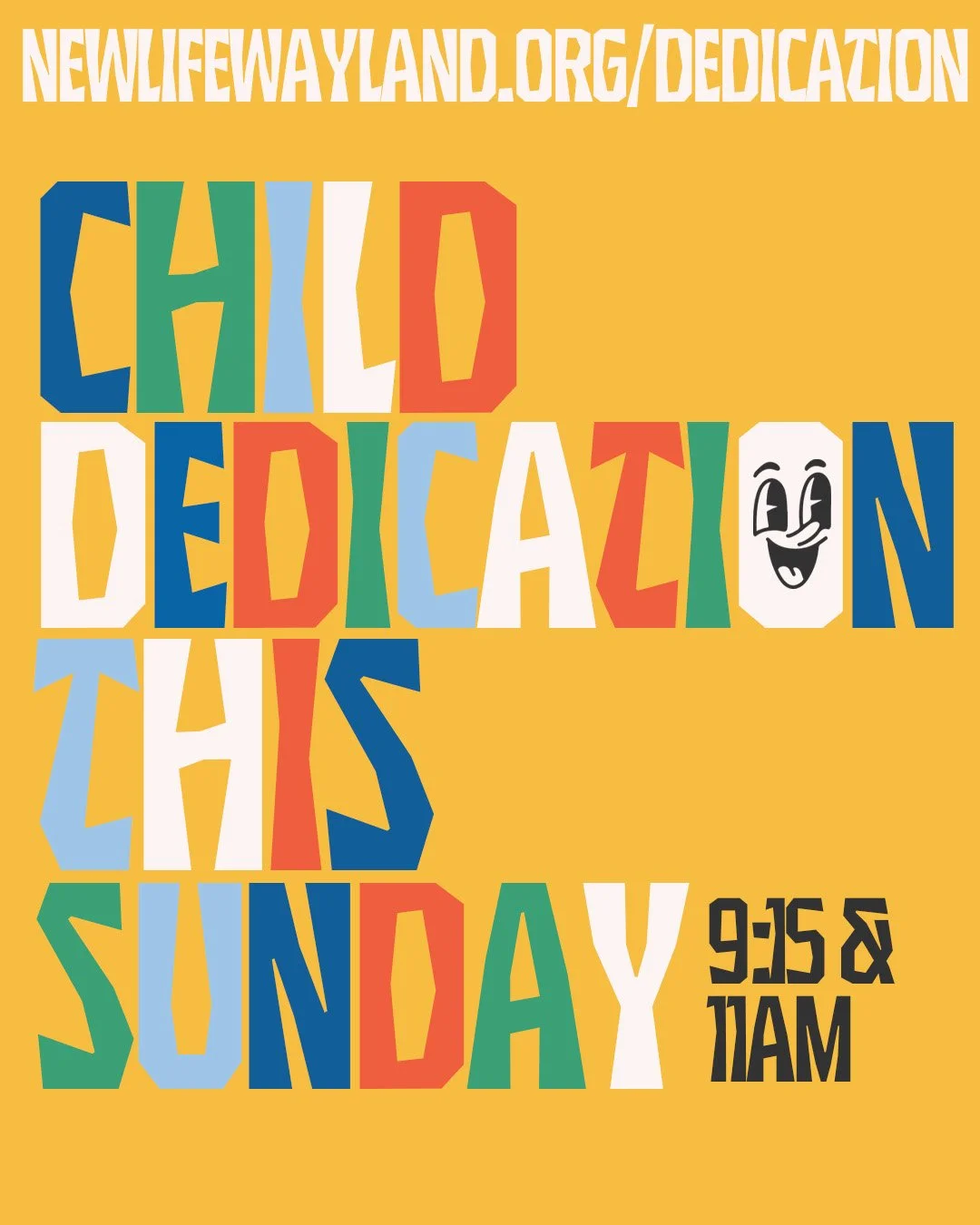 NEWLIFEWAYLAND.ORG/DEDICATION

CHILD DEDICATION THIS SUNDAY

9:15 & 11AM